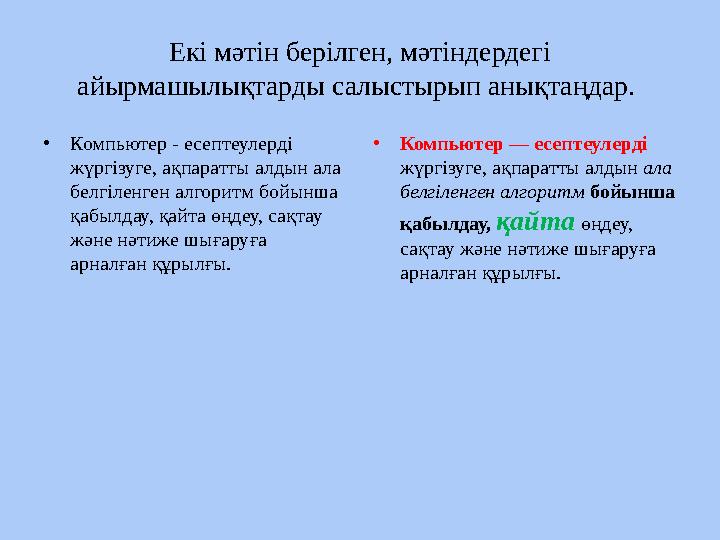 Екі мәтін берілген, мәтіндердегі айырмашылықтарды салыстырып анықтаңдар.

• Компьютер - есептеулерді жүргізуге, ақпаратты алдын ала белгіленген алгоритм бойынша қабылдау, қайта өңдеу, сақтау және нәтиже шығаруға арналған құрылғы.

• Компьютер — есептеулерді жүргізуге, ақпаратты алдын ала белгіленген алгоритм бойынша қабылдау, қайта өңдеу, сақтау және нәтиже шығаруға арналған құрылғы.